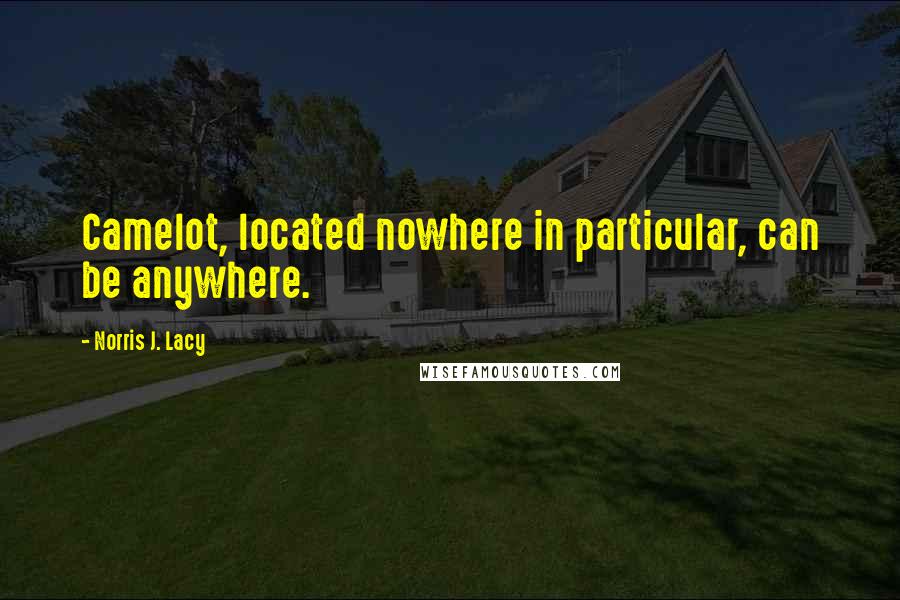 Camelot, located nowhere in particular, can be anywhere.

- Norris J. Lacy

WISEFAMOUSQUOTES.COM